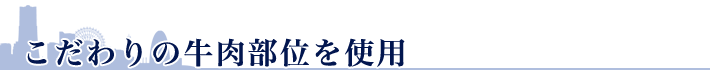 こだわりの牛肉部位を使用